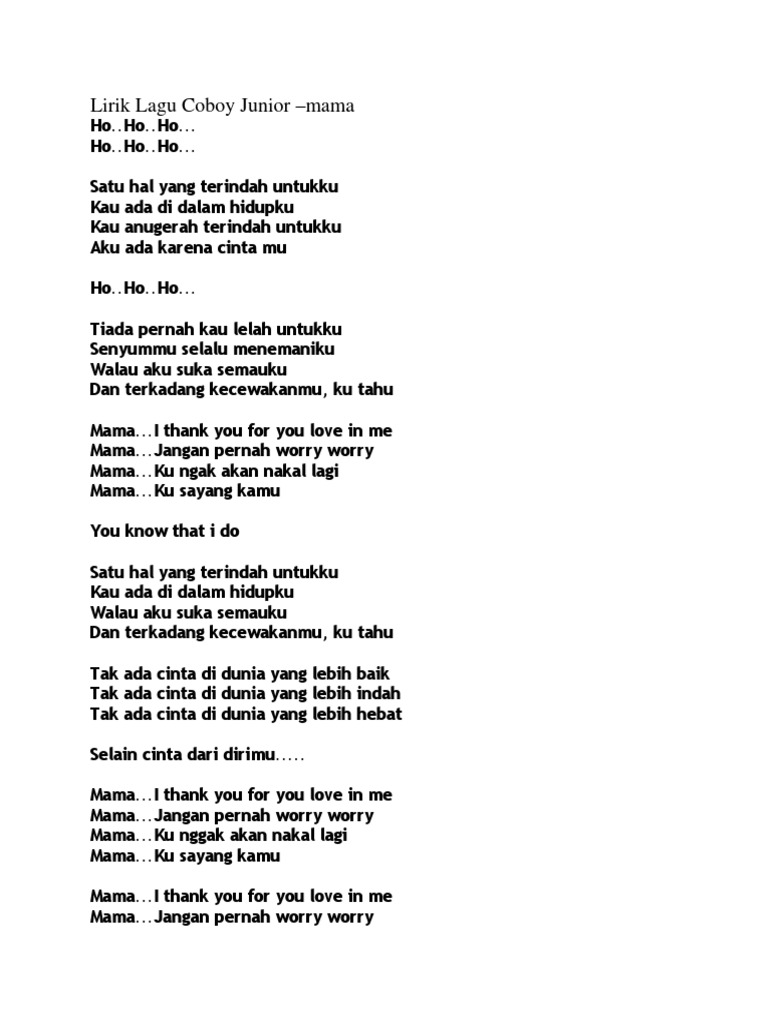 Lirik Lagu Coboy Junior –mama
Ho..Ho..Ho…
Ho..Ho..Ho…

Satu hal yang terindah untukku
Kau ada di dalam hidupku
Kau anugerah terindah untukku
Aku ada karena cinta mu

Ho..Ho..Ho…

Tiada pernah kau lelah untukku
Senyummu selalu menemaniku
Walau aku suka semauku
Dan terkadang kecewakanmu, ku tahu

Mama…I thank you for you love in me
Mama…Jangan pernah worry worry
Mama…Ku ngak akan nakal lagi
Mama…Ku sayang kamu

You know that i do

Satu hal yang terindah untukku
Kau ada di dalam hidupku
Walau aku suka semauku
Dan terkadang kecewakanmu, ku tahu

Tak ada cinta di dunia yang lebih baik
Tak ada cinta di dunia yang lebih indah
Tak ada cinta di dunia yang lebih hebat

Selain cinta dari dirimu…..

Mama…I thank you for you love in me
Mama…Jangan pernah worry worry
Mama…Ku nggak akan nakal lagi
Mama…Ku sayang kamu

Mama…I thank you for you love in me
Mama…Jangan pernah worry worry